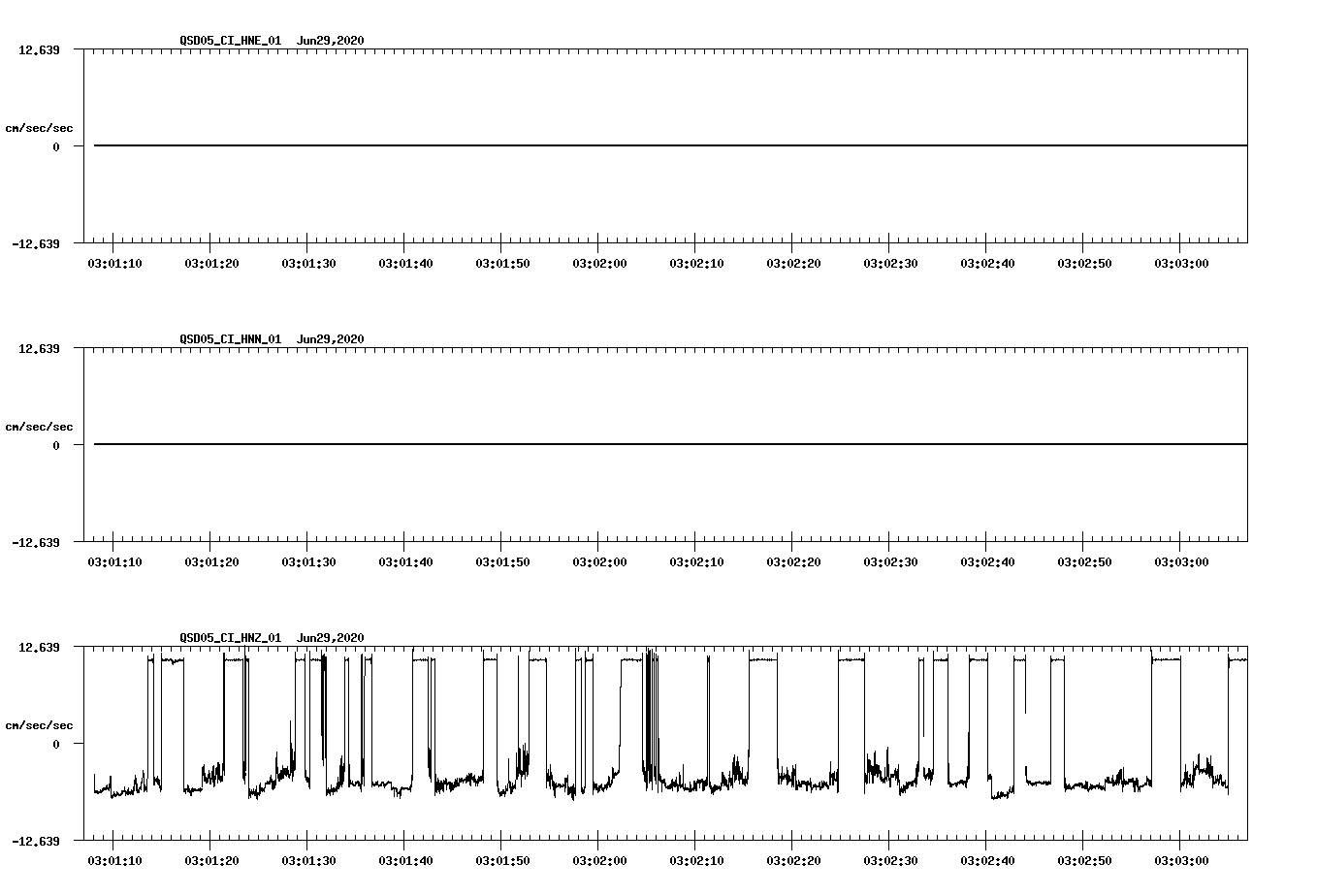 QSD05_CI_HNE_01 Jun29,2020

12.639

cm/sec/sec

0

-12.639

03:01:10 03:01:20 03:01:30 03:01:40 03:01:50 03:02:00 03:02:10 03:02:20 03:02:30 03:02:40 03:02:50 03:03:00

QSD05_CI_HNN_01 Jun29,2020

12.639

cm/sec/sec

0

-12.639

03:01:10 03:01:20 03:01:30 03:01:40 03:01:50 03:02:00 03:02:10 03:02:20 03:02:30 03:02:40 03:02:50 03:03:00

QSD05_CI_HNZ_01 Jun29,2020

12.639

cm/sec/sec

0

-12.639

03:01:10 03:01:20 03:01:30 03:01:40 03:01:50 03:02:00 03:02:10 03:02:20 03:02:30 03:02:40 03:02:50 03:03:00